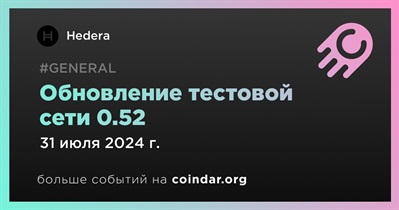 Hedera

#GENERAL

Обновление тестовой сети 0.52

31 июля 2024 г.

больше событий на coindar.org